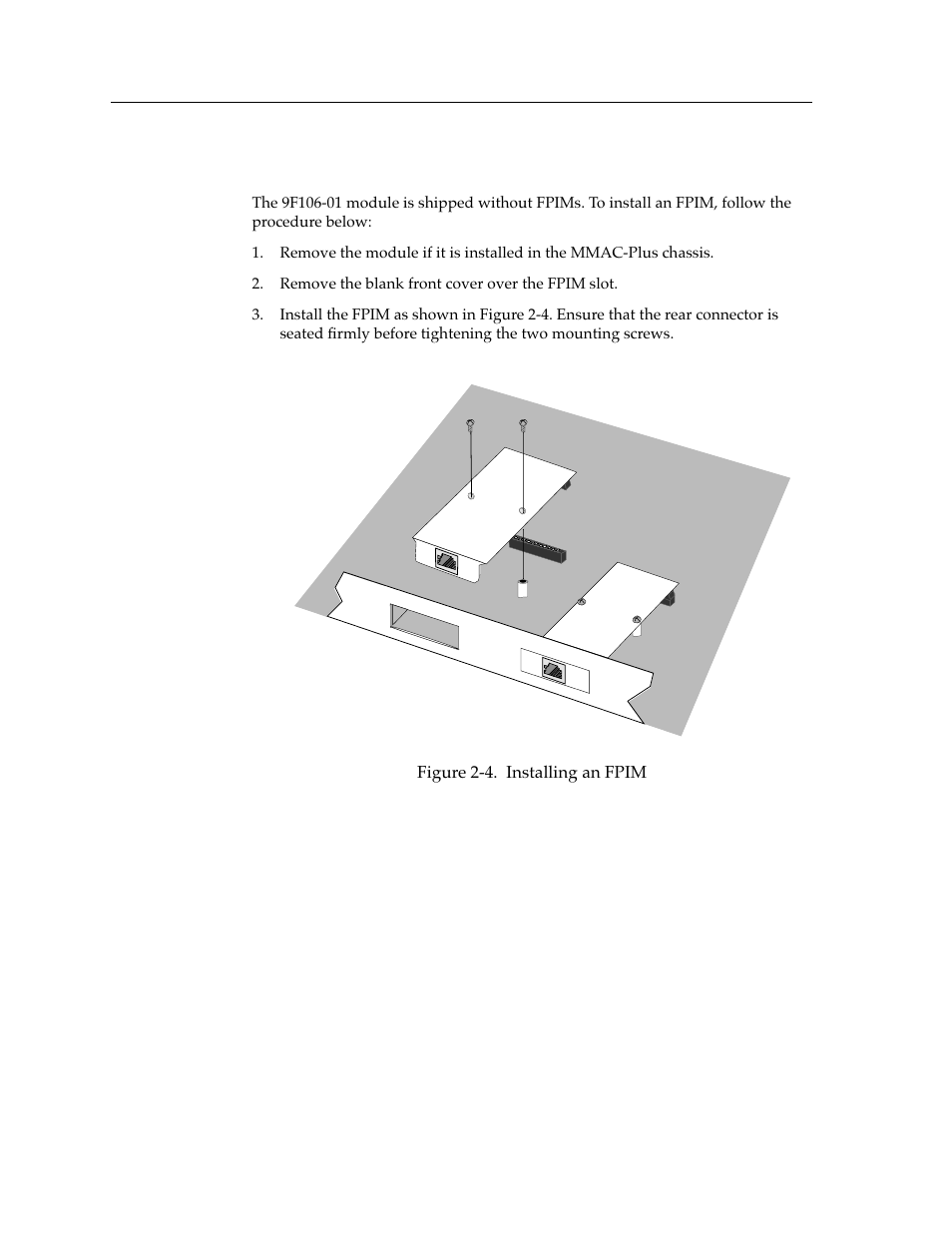 The 9F106-01 module is shipped without FPIMs. To install an FPIM, follow the procedure below:

1. Remove the module if it is installed in the MMAC-Plus chassis.

2. Remove the blank front cover over the FPIM slot.

3. Install the FPIM as shown in Figure 2-4. Ensure that the rear connector is seated firmly before tightening the two mounting screws.

Figure 2-4. Installing an FPIM